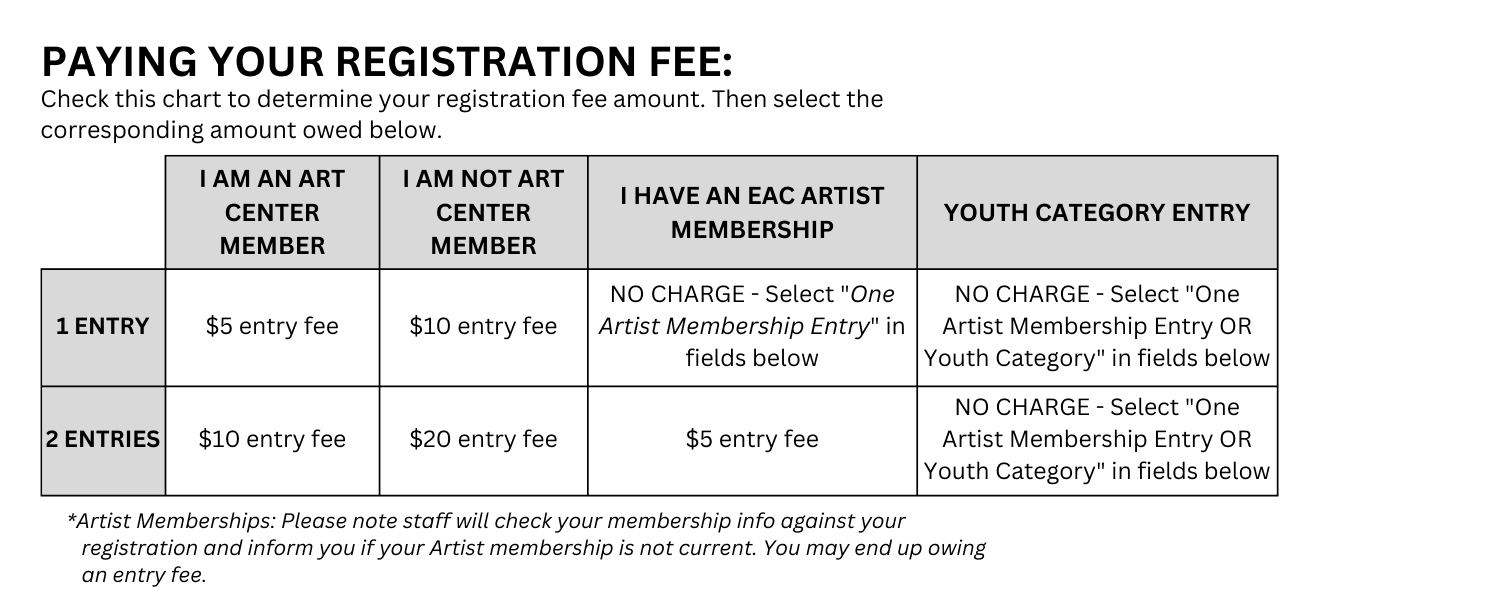 PAYING YOUR REGISTRATION FEE:
Check this chart to determine your registration fee amount. Then select the corresponding amount owed below.

| | I AM AN ART CENTER MEMBER | I AM NOT ART CENTER MEMBER | I HAVE AN EAC ARTIST MEMBERSHIP | YOUTH CATEGORY ENTRY |
|---|---|---|---|---|
| 1 ENTRY | $5 entry fee | $10 entry fee | NO CHARGE - Select "One Artist Membership Entry" in fields below | NO CHARGE - Select "One Artist Membership Entry OR Youth Category" in fields below |
| 2 ENTRIES | $10 entry fee | $20 entry fee | $5 entry fee | NO CHARGE - Select "One Artist Membership Entry OR Youth Category" in fields below |

*Artist Memberships: Please note staff will check your membership info against your registration and inform you if your Artist membership is not current. You may end up owing an entry fee.